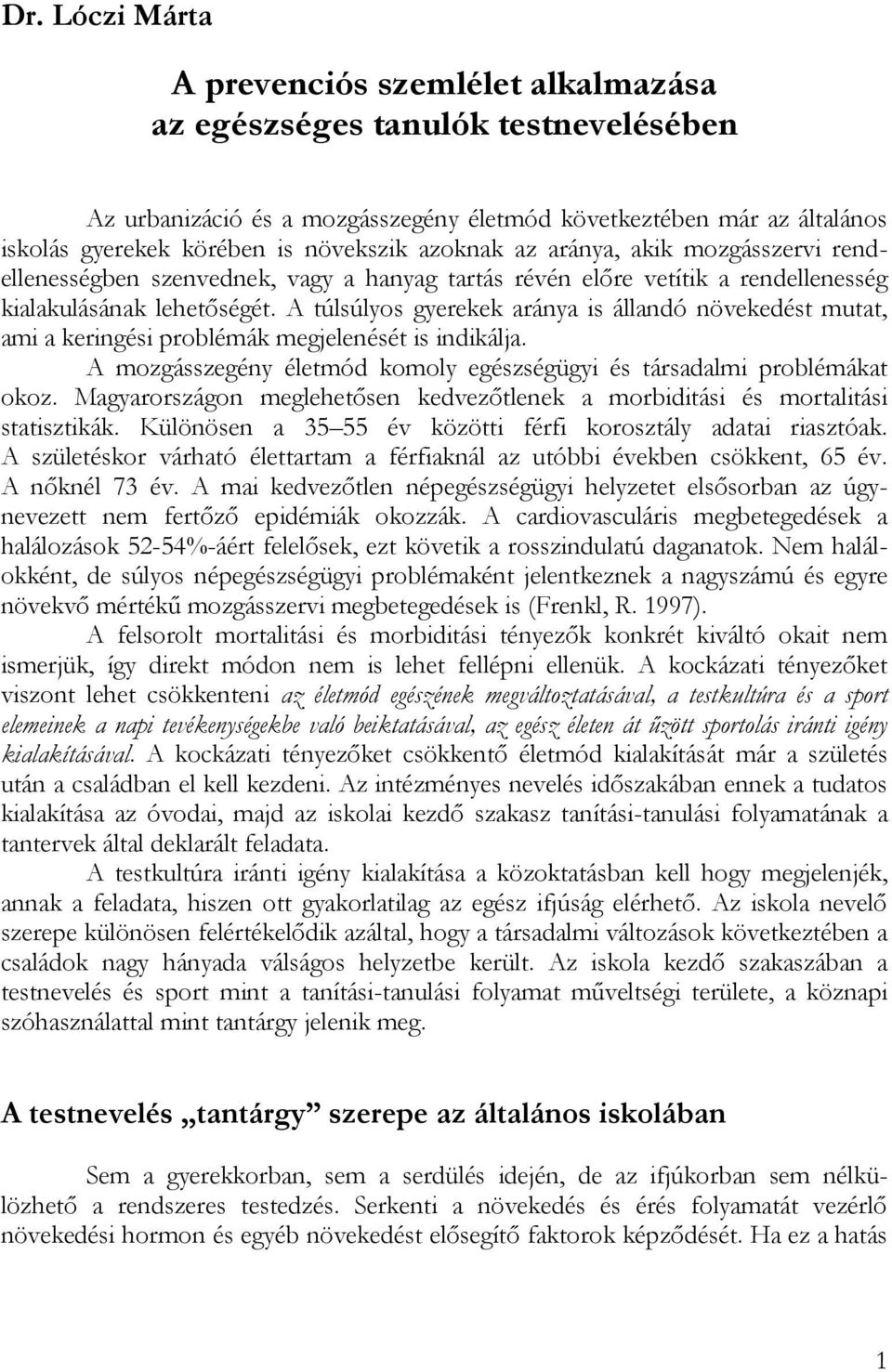 Dr. Lóczi Márta

A prevenciós szemlélet alkalmazása az egészséges tanulók testnevelésében

Az urbanizáció és a mozgásszegény életmód következtében már az általános iskolás gyerekek körében is növekszik azoknak az aránya, akik mozgásszervi rendellenességben szenvednek, vagy a hanyag tartás révén előre vetítik a rendellenesség kialakulásának lehetőségét. A túlsúlyos gyerekek aránya is állandó növekedést mutat, ami a keringési problémák megjelenését is indikálja.

A mozgásszegény életmód komoly egészségügyi és társadalmi problémákat okoz. Magyarországon meglehetősen kedvezőtlenek a morbiditási és mortalitási statisztikák. Különösen a 35–55 év közötti férfi korosztály adatai riasztóak. A születéskor várható élettartam a férfiaknál az utóbbi években csökkent, 65 év. A nőknél 73 év. A mai kedvezőtlen népegészségügyi helyzetet elsősorban az úgynevezett nem fertőző epidémiák okozzák. A cardiovasculáris megbetegedések a halálozások 52-54%-áért felelősek, ezt követik a rosszindulatú daganatok. Nem halálokként, de súlyos népegészségügyi problémaként jelentkeznek a nagyszámú és egyre növekvő mértékű mozgásszervi megbetegedések is (Frenkl, R. 1997).

A felsorolt mortalitási és morbiditási tényezők konkrét kiváltó okait nem ismerjük, így direkt módon nem is lehet fellépni ellenük. A kockázati tényezőket viszont lehet csökkenteni az életmód egészének megváltoztatásával, a testkultúra és a sport elemeinek a napi tevékenységekbe való beiktatásával, az egész életen át űzött sportolás iránti igény kialakításával. A kockázati tényezőket csökkentő életmód kialakítását már a születés után a családban el kell kezdeni. Az intézményes nevelés időszakában ennek a tudatos kialakítása az óvodai, majd az iskolai kezdő szakasz tanítási-tanulási folyamatának a tantervek által deklarált feladata.

A testkultúra iránti igény kialakítása a közoktatásban kell hogy megjelenjék, annak a feladata, hiszen ott gyakorlatilag az egész ifjúság elérhető. Az iskola nevelő szerepe különösen felértékelődik azáltal, hogy a társadalmi változások következtében a családok nagy hányada válságos helyzetbe került. Az iskola kezdő szakaszában a testnevelés és sport mint a tanítási-tanulási folyamat műveltségi területe, a köznapi szóhasználattal mint tantárgy jelenik meg.

A testnevelés „tantárgy” szerepe az általános iskolában

Sem a gyerekkorban, sem a serdülés idején, de az ifjúkorban sem nélkülözhető a rendszeres testedzés. Serkenti a növekedés és érés folyamatát vezérlő növekedési hormon és egyéb növekedést elősegítő faktorok képződését. Ha ez a hatás

1